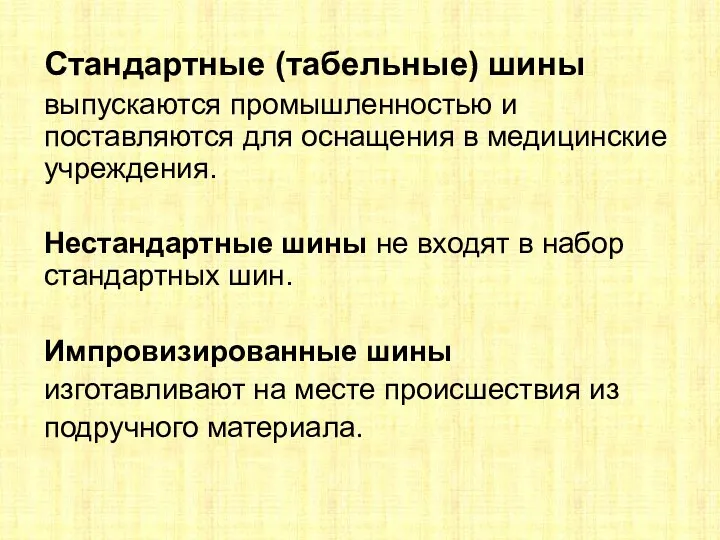 Стандартные (табельные) шины выпускаются промышленностью и поставляются для оснащения в медицинские учреждения.

Нестандартные шины не входят в набор стандартных шин.

Импровизированные шины изготавливают на месте происшествия из подручного материала.